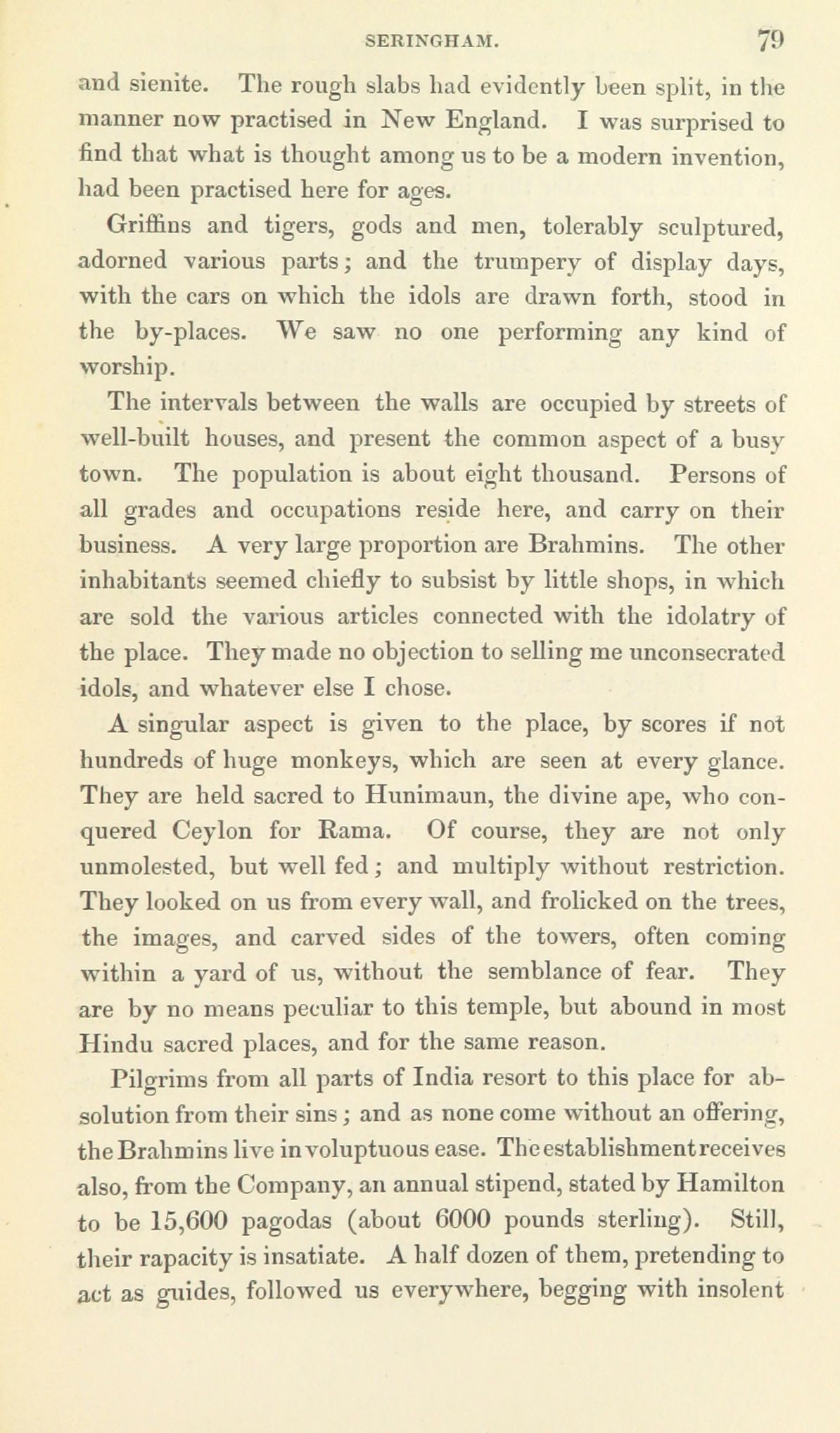 SERINGHAM. 79

and sienite. The rough slabs had evidently been split, in the manner now practised in New England. I was surprised to find that what is thought among us to be a modern invention, had been practised here for ages.

Griffins and tigers, gods and men, tolerably sculptured, adorned various parts; and the trumpery of display days, with the cars on which the idols are drawn forth, stood in the by-places. We saw no one performing any kind of worship.

The intervals between the walls are occupied by streets of well-built houses, and present the common aspect of a busy town. The population is about eight thousand. Persons of all grades and occupations reside here, and carry on their business. A very large proportion are Brahmins. The other inhabitants seemed chiefly to subsist by little shops, in which are sold the various articles connected with the idolatry of the place. They made no objection to selling me unconsecrated idols, and whatever else I chose.

A singular aspect is given to the place, by scores if not hundreds of huge monkeys, which are seen at every glance. They are held sacred to Hunimaun, the divine ape, who conquered Ceylon for Rama. Of course, they are not only unmolested, but well fed; and multiply without restriction. They looked on us from every wall, and frolicked on the trees, the images, and carved sides of the towers, often coming within a yard of us, without the semblance of fear. They are by no means peculiar to this temple, but abound in most Hindu sacred places, and for the same reason.

Pilgrims from all parts of India resort to this place for absolution from their sins; and as none come without an offering, the Brahmins live in voluptuous ease. The establishment receives also, from the Company, an annual stipend, stated by Hamilton to be 15,600 pagodas (about 6000 pounds sterling). Still, their rapacity is insatiate. A half dozen of them, pretending to act as guides, followed us everywhere, begging with insolent